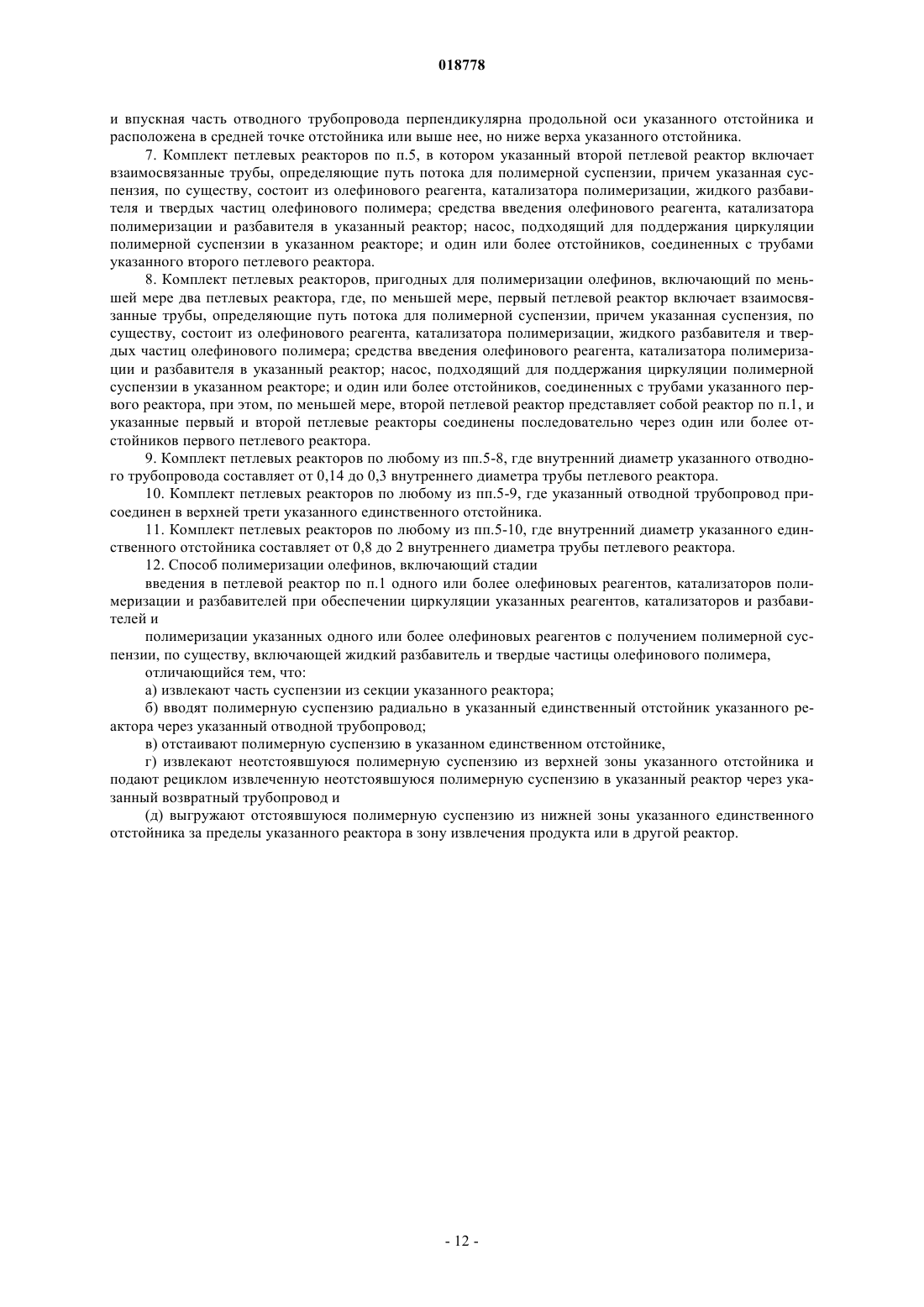 018778

и впускная часть отводного трубопровода перпендикулярна продольной оси указанного отстойника и расположена в средней точке отстойника или выше нее, но ниже верха указанного отстойника.

7. Комплект петлевых реакторов по п.5, в котором указанный второй петлевой реактор включает взаимосвязанные трубы, определяющие путь потока для полимерной суспензии, причем указанная суспензия, по существу, состоит из олефинового реагента, катализатора полимеризации, жидкого разбавителя и твердых частиц олефинового полимера; средства введения олефинового реагента, катализатора полимеризации и разбавителя в указанный реактор; насос, подходящий для поддержания циркуляции полимерной суспензии в указанном реакторе; и один или более отстойников, соединенных с трубами указанного второго петлевого реактора.

8. Комплект петлевых реакторов, пригодных для полимеризации олефинов, включающий по меньшей мере два петлевых реактора, где, по меньшей мере, первый петлевой реактор включает взаимосвязанные трубы, определяющие путь потока для полимерной суспензии, причем указанная суспензия, по существу, состоит из олефинового реагента, катализатора полимеризации, жидкого разбавителя и твердых частиц олефинового полимера; средства введения олефинового реагента, катализатора полимеризации и разбавителя в указанный реактор; насос, подходящий для поддержания циркуляции полимерной суспензии в указанном реакторе; и один или более отстойников, соединенных с трубами указанного первого реактора, при этом, по меньшей мере, второй петлевой реактор представляет собой реактор по п.1, и указанные первый и второй петлевые реакторы соединены последовательно через один или более отстойников первого петлевого реактора.

9. Комплект петлевых реакторов по любому из пп.5-8, где внутренний диаметр указанного отводного трубопровода составляет от 0,14 до 0,3 внутреннего диаметра трубы петлевого реактора.

10. Комплект петлевых реакторов по любому из пп.5-9, где указанный отводной трубопровод присоединен в верхней трети указанного единственного отстойника.

11. Комплект петлевых реакторов по любому из пп.5-10, где внутренний диаметр указанного единственного отстойника составляет от 0,8 до 2 внутреннего диаметра трубы петлевого реактора.

12. Способ полимеризации олефинов, включающий стадии

введения в петлевой реактор по п.1 одного или более олефиновых реагентов, катализаторов полимеризации и разбавителей при обеспечении циркуляции указанных реагентов, катализаторов и разбавителей и

полимеризации указанных одного или более олефиновых реагентов с получением полимерной суспензии, по существу, включающей жидкий разбавитель и твердые частицы олефинового полимера,

отличающийся тем, что:

а) извлекают часть суспензии из секции указанного реактора;

б) вводят полимерную суспензию радиально в указанный единственный отстойник указанного реактора через указанный отводной трубопровод;

в) отстаивают полимерную суспензию в указанном единственном отстойнике,

г) извлекают неотстоявшуюся полимерную суспензию из верхней зоны указанного отстойника и подают рециклом извлеченную неотстоявшуюся полимерную суспензию в указанный реактор через указанный возвратный трубопровод и

(д) выгружают отстоявшуюся полимерную суспензию из нижней зоны указанного единственного отстойника за пределы указанного реактора в зону извлечения продукта или в другой реактор.

- 12 -